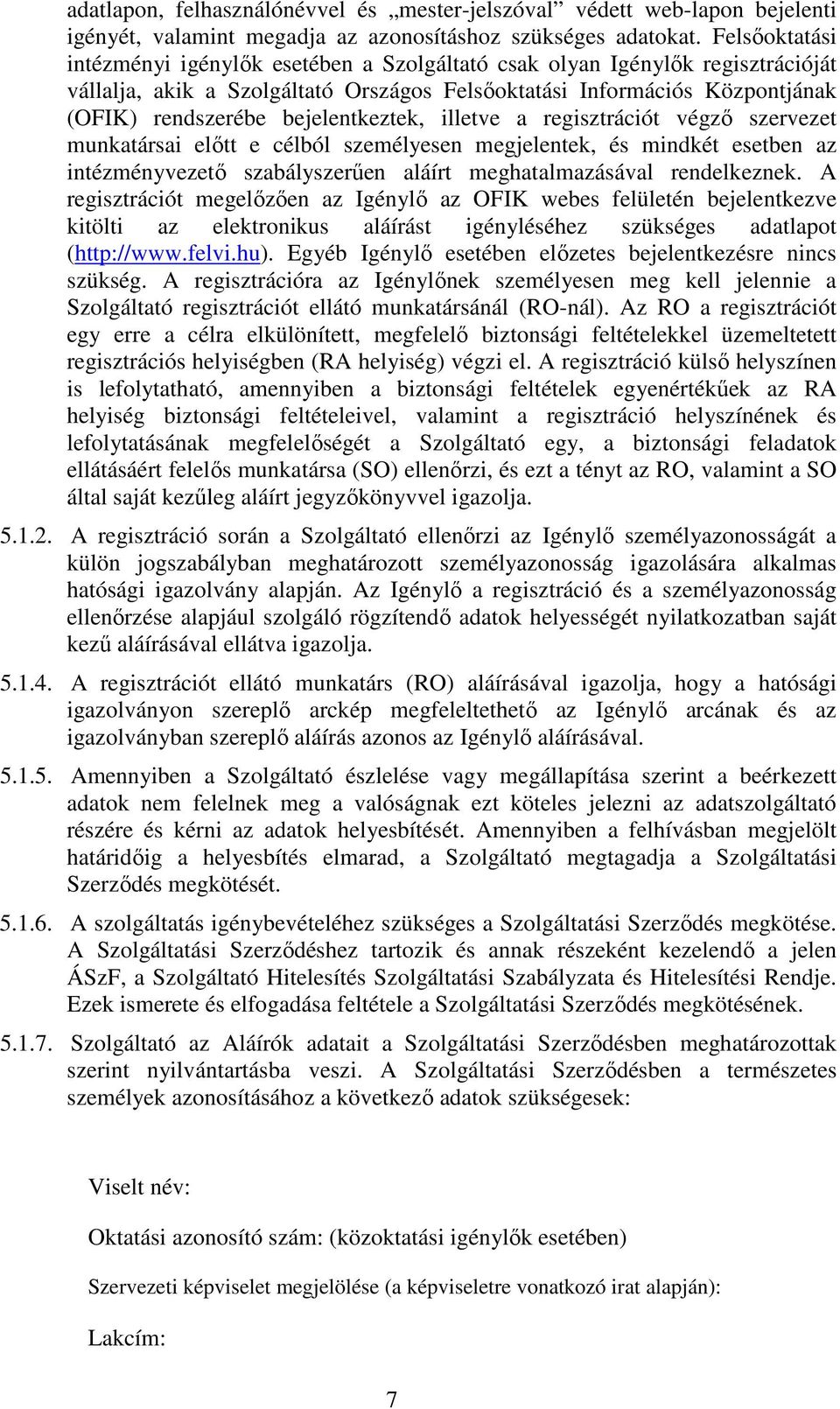 adatlapon, felhasználónévvel és „mester-jelszóval” védett web-lapon bejelenti igényét, valamint megadja az azonosításhoz szükséges adatokat. Felsőoktatási intézményi igénylők esetében a Szolgáltató csak olyan Igénylők regisztrációját vállalja, akik a Szolgáltató Országos Felsőoktatási Információs Központjának (OFIK) rendszerébe bejelentkeztek, illetve a regisztrációt végző szervezet munkatársai előtt e célból személyesen megjelentek, és mindkét esetben az intézményvezető szabályszerűen aláírt meghatalmazásával rendelkeznek. A regisztrációt megelőzően az Igénylő az OFIK webes felületén bejelentkezve kitölti az elektronikus aláírást igényléséhez szükséges adatlapot (http://www.felvi.hu). Egyéb Igénylő esetében előzetes bejelentkezésre nincs szükség. A regisztrációra az Igénylőnek személyesen meg kell jelennie a Szolgáltató regisztrációt ellátó munkatársánál (RO-nál). Az RO a regisztrációt egy erre a célra elkülönített, megfelelő biztonsági feltételekkel üzemeltetett regisztrációs helyiségben (RA helyiség) végzi el. A regisztráció külső helyszínen is lefolytatható, amennyiben a biztonsági feltételek egyenértékűek az RA helyiség biztonsági feltételeivel, valamint a regisztráció helyszínének és lefolytatásának megfelelőségét a Szolgáltató egy, a biztonsági feladatok ellátásáért felelős munkatársa (SO) ellenőrzi, és ezt a tényt az RO, valamint a SO által saját kezűleg aláírt jegyzőkönyvvel igazolja.

5.1.2. A regisztráció során a Szolgáltató ellenőrzi az Igénylő személyazonosságát a külön jogszabályban meghatározott személyazonosság igazolására alkalmas hatósági igazolvány alapján. Az Igénylő a regisztráció és a személyazonosság ellenőrzése alapjául szolgáló rögzítendő adatok helyességét nyilatkozatban saját kezű aláírásával ellátva igazolja.

5.1.4. A regisztrációt ellátó munkatárs (RO) aláírásával igazolja, hogy a hatósági igazolványon szereplő arckép megfeleltethető az Igénylő arcának és az igazolványban szereplő aláírás azonos az Igénylő aláírásával.

5.1.5. Amennyiben a Szolgáltató észlelése vagy megállapítása szerint a beérkezett adatok nem felelnek meg a valóságnak ezt köteles jelezni az adatszolgáltató részére és kérni az adatok helyesbítését. Amennyiben a felhívásban megjelölt határidőig a helyesbítés elmarad, a Szolgáltató megtagadja a Szolgáltatási Szerződés megkötését.

5.1.6. A szolgáltatás igénybevételéhez szükséges a Szolgáltatási Szerződés megkötése. A Szolgáltatási Szerződéshez tartozik és annak részeként kezelendő a jelen ÁSzF, a Szolgáltató Hitelesítés Szolgáltatási Szabályzata és Hitelesítési Rendje. Ezek ismerete és elfogadása feltétele a Szolgáltatási Szerződés megkötésének.

5.1.7. Szolgáltató az Aláírók adatait a Szolgáltatási Szerződésben meghatározottak szerint nyilvántartásba veszi. A Szolgáltatási Szerződésben a természetes személyek azonosításához a következő adatok szükségesek:

Viselt név:

Oktatási azonosító szám: (közoktatási igénylők esetében)

Szervezeti képviselet megjelölése (a képviseletre vonatkozó irat alapján):

Lakcím:

7